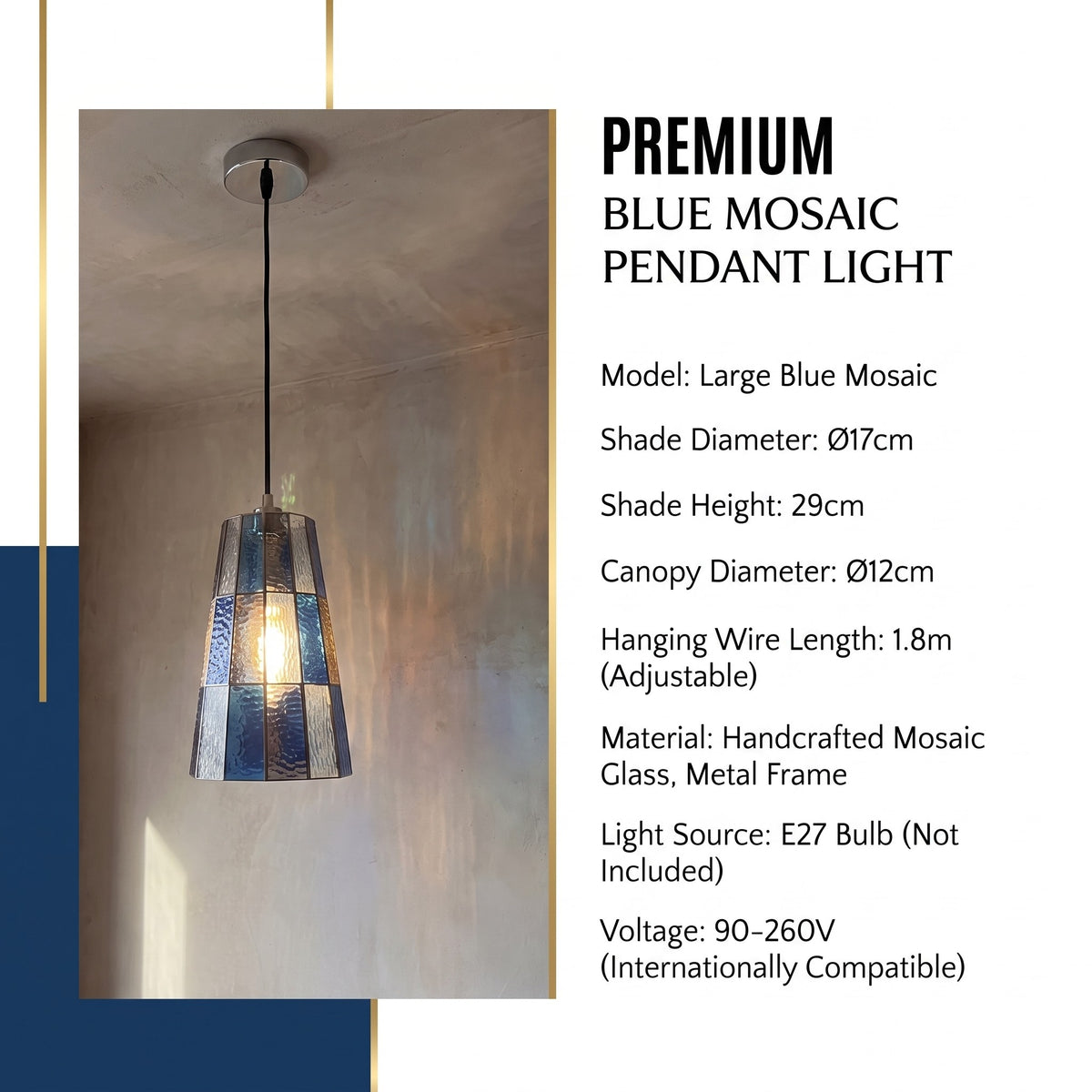 PREMIUM
BLUE MOSAIC PENDANT LIGHT

Model: Large Blue Mosaic

Shade Diameter: Ø17cm

Shade Height: 29cm

Canopy Diameter: Ø12cm

Hanging Wire Length: 1.8m (Adjustable)

Material: Handcrafted Mosaic Glass, Metal Frame

Light Source: E27 Bulb (Not Included)

Voltage: 90-260V (Internationally Compatible)